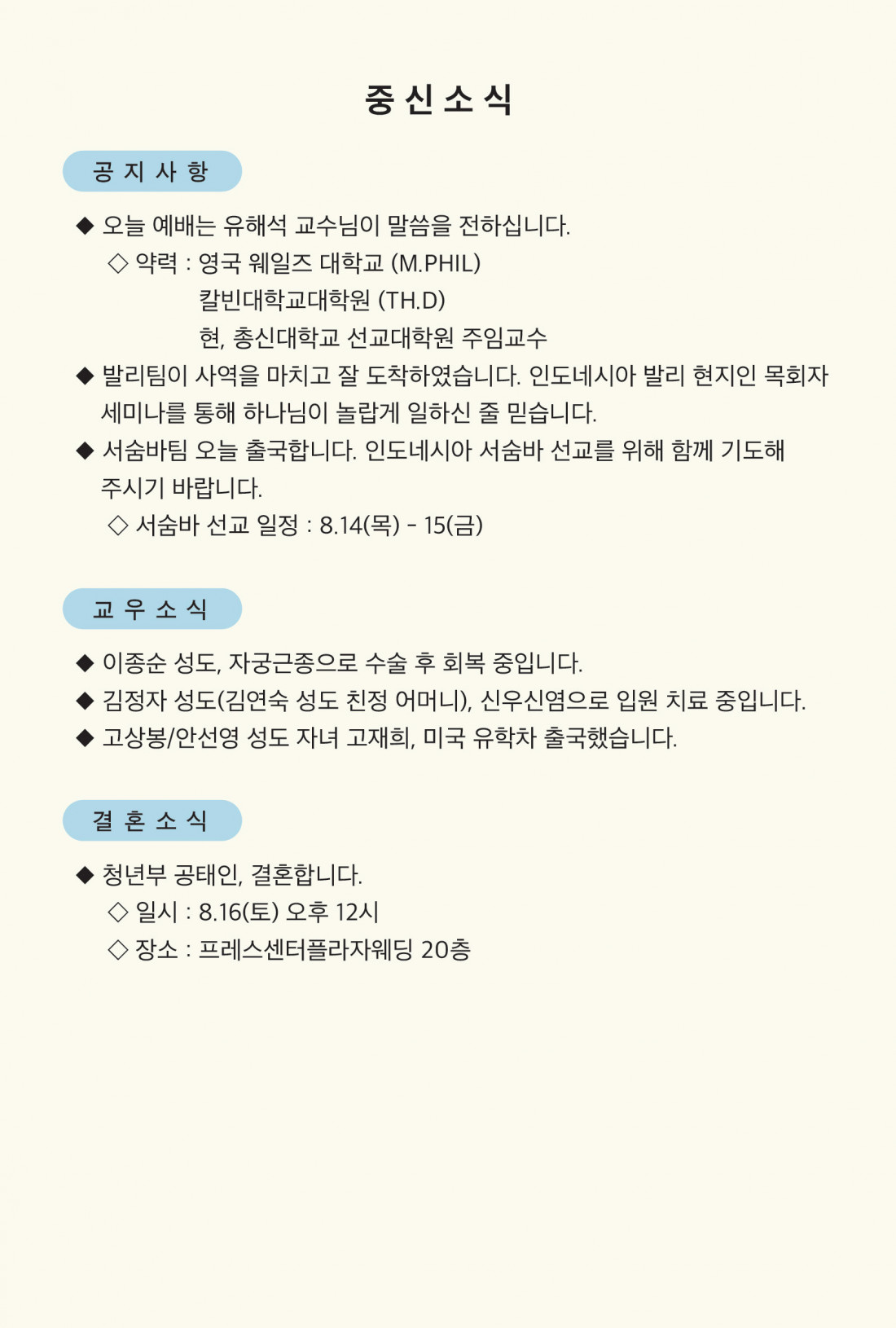 중 신 소 식

공 지 사 항

◆ 오늘 예배는 유해석 교수님이 말씀을 전하십니다.
◇ 약력 : 영국 웨일즈 대학교 (M.PHIL)
칼빈대학교대학원 (TH.D)
현, 총신대학교 선교대학원 주임교수

◆ 발리팀이 사역을 마치고 잘 도착하였습니다. 인도네시아 발리 현지인 목회자 세미나를 통해 하나님이 놀랍게 일하신 줄 믿습니다.

◆ 서숨바팀 오늘 출국합니다. 인도네시아 서숨바 선교를 위해 함께 기도해 주시기 바랍니다.
◇ 서숨바 선교 일정 : 8.14(목) - 15(금)

교 우 소 식

◆ 이종순 성도, 자궁근종으로 수술 후 회복 중입니다.
◆ 김정자 성도(김연숙 성도 친정 어머니), 신우신염으로 입원 치료 중입니다.
◆ 고상봉/안선영 성도 자녀 고재희, 미국 유학차 출국했습니다.

결 혼 소 식

◆ 청년부 공태인, 결혼합니다.
◇ 일시 : 8.16(토) 오후 12시
◇ 장소 : 프레스센터플라자웨딩 20층